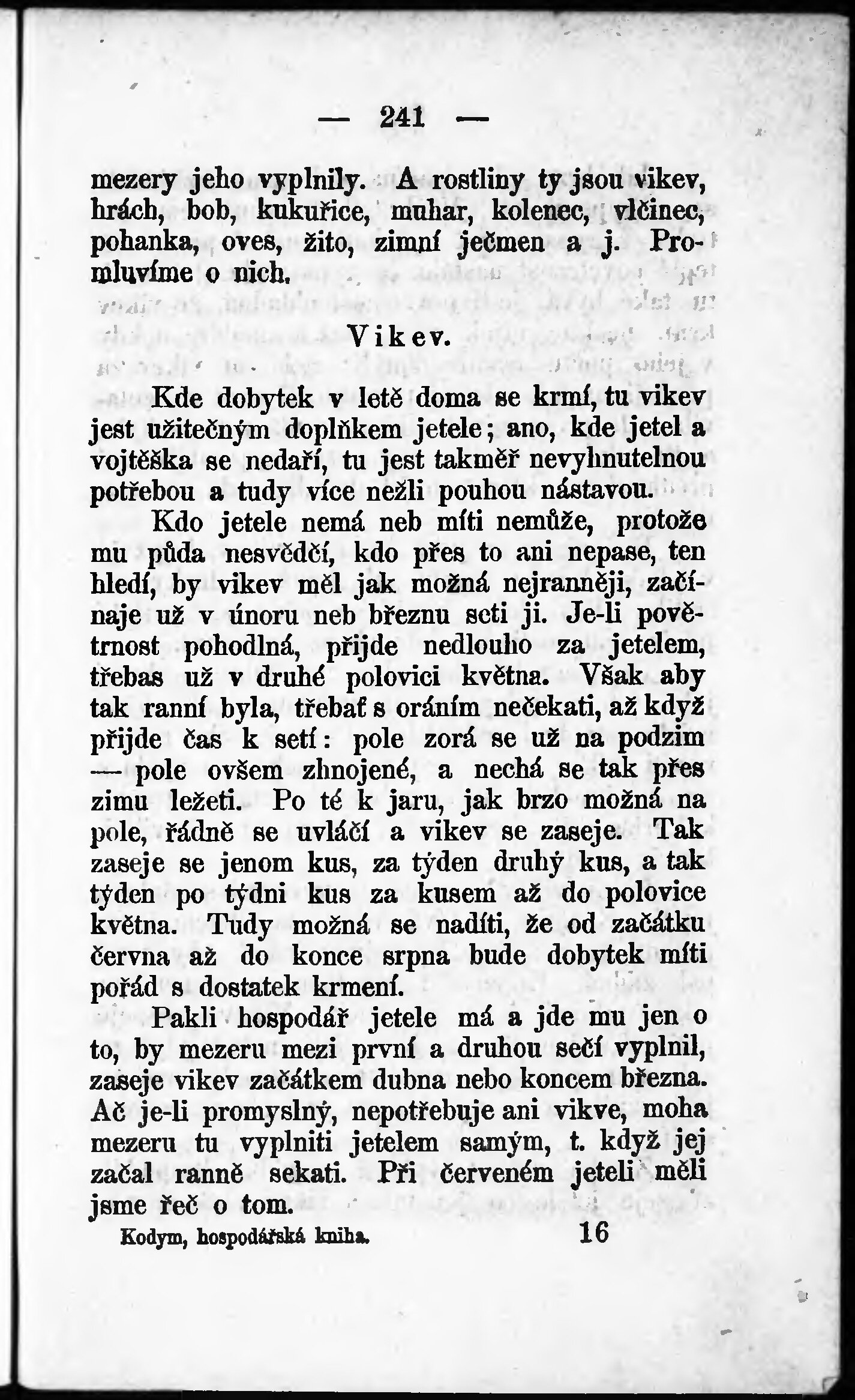 — 241 —

mezery jeho vyplnily. A rostliny ty jsou vikev, hrách, bob, kukuřice, muhar, kolenec, vlčinec, pohanka, oves, žito, zimní ječmen a j. Promluvíme o nich.

Vikev.

Kde dobytek v letě doma se krmí, tu vikev jest užitečným doplňkem jetele; ano, kde jetel a vojtěška se nedaří, tu jest takměř nevyhnutelnou potřebou a tudy více nežli pouhou nástavou.

Kdo jetele nemá neb míti nemůže, protože mu půda nesvědčí, kdo přes to ani nepase, ten hledí, by vikev měl jak možná nejranněji, začínaje už v únoru neb březnu seti ji. Je-li povětrnost pohodlná, přijde nedlouho za jetelem, třebas už v druhé polovici května. Však aby tak ranní byla, třebať s oráním nečekati, až když přijde čas k setí: pole zorá se už na podzim — pole ovšem zhnojené, a nechá se tak přes zimu ležeti. Po té k jaru, jak brzo možná na pole, řádně se uvláčí a vikev se zaseje. Tak zaseje se jenom kus, za týden druhý kus, a tak týden po týdni kus za kusem až do polovice května. Tudy možná se nadíti, že od začátku června až do konce srpna bude dobytek míti pořád s dostatek krmení.

Pakli hospodář jetele má a jde mu jen o to, by mezeru mezi první a druhou sečí vyplnil, zaseje vikev začátkem dubna nebo koncem března. Ač je-li promyslný, nepotřebuje ani vikve, moha mezeru tu vyplniti jetelem samým, t. když jej začal ranně sekati. Při červeném jeteli měli jsme řeč o tom.

Kodym, hospodářská kniha. 16